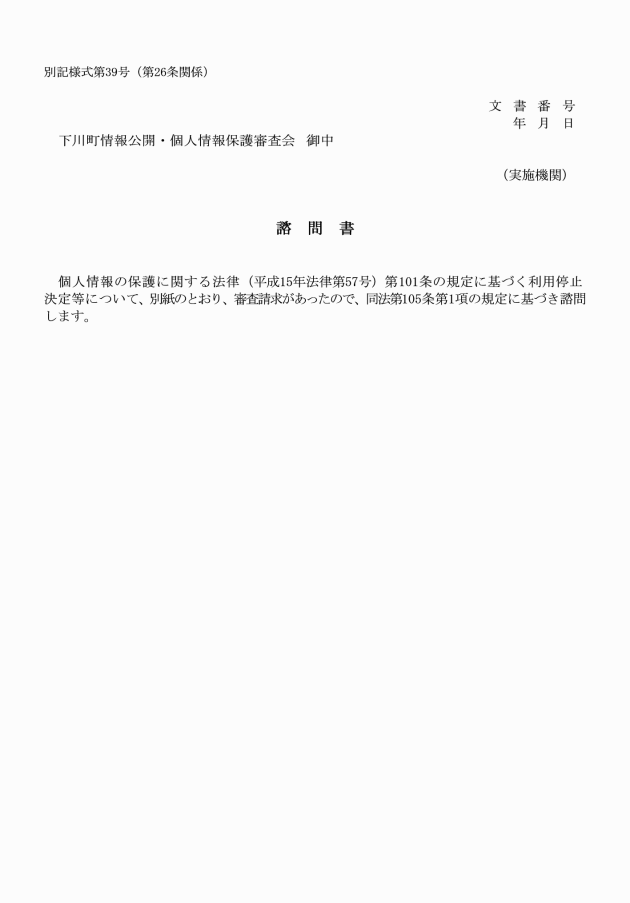 別記様式第39号（第26条関係）

文　書　番　号
年　月　日

下川町情報公開・個人情報保護審査会　御中

（実施機関）

諮　問　書

個人情報の保護に関する法律（平成15年法律第57号）第101条の規定に基づく利用停止決定等について、別紙のとおり、審査請求があったので、同法第105条第1項の規定に基づき諮問します。